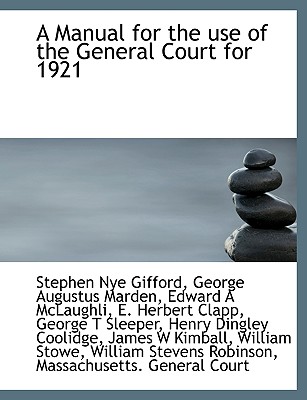 A Manual for the use of the General Court for 1921

Stephen Nye Gifford, George Augustus Marden, Edward A McLaughli, E. Herbert Clapp, George T Sleeper, Henry Dingley Coolidge, James W Kimball, William Stowe, William Stevens Robinson, Massachusetts. General Court